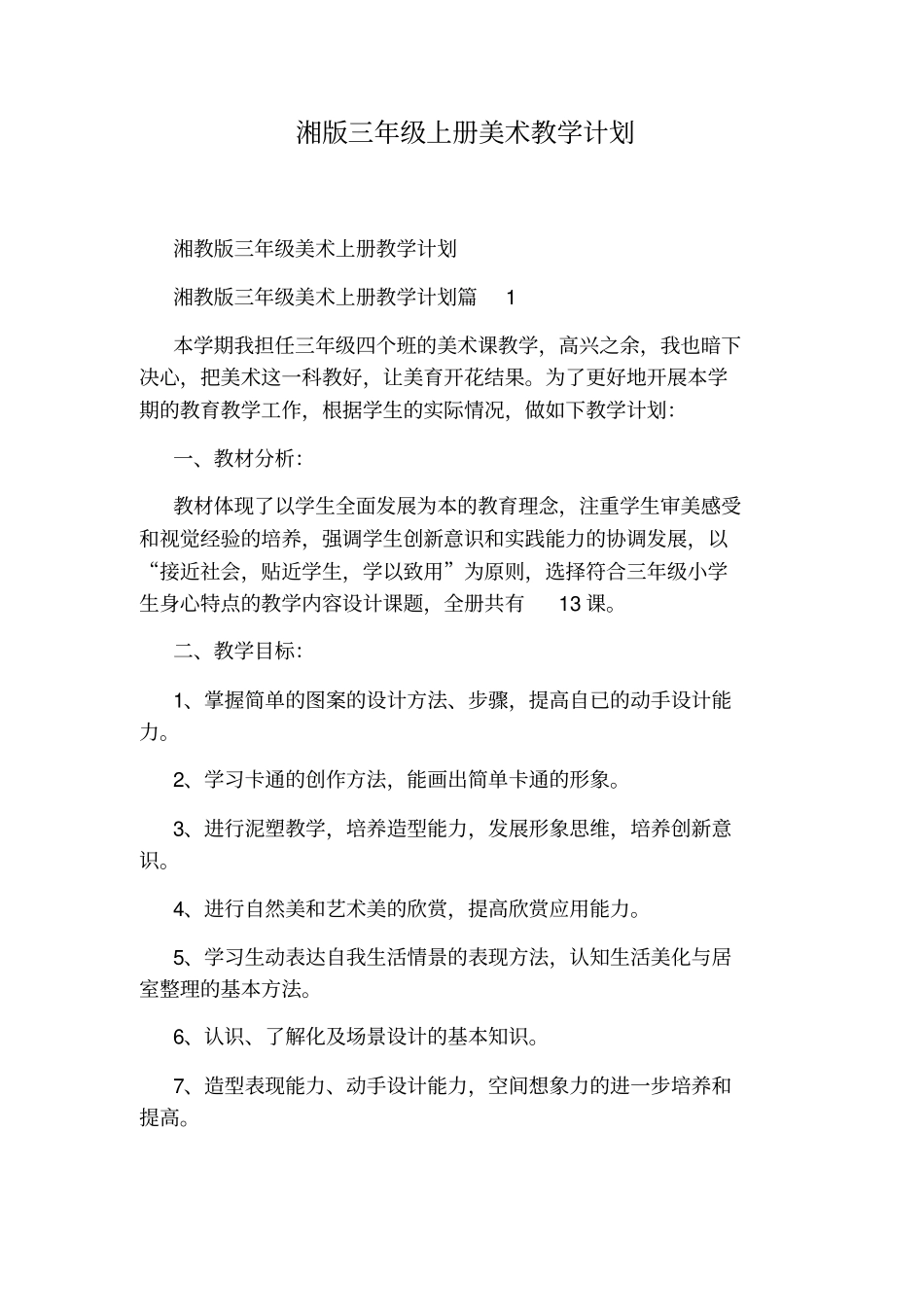 湘版三年级上册美术教学计划

湘教版三年级美术上册教学计划

湘教版三年级美术上册教学计划篇 1

本学期我担任三年级四个班的美术课教学，高兴之余，我也暗下决心，把美术这一科教好，让美育开花结果。为了更好地开展本学期的教育教学工作，根据学生的实际情况，做如下教学计划：

一、教材分析：

教材体现了以学生全面发展为本的教育理念，注重学生审美感受和视觉经验的培养，强调学生创新意识和实践能力的协调发展，以“接近社会，贴近学生，学以致用”为原则，选择符合三年级小学生身心特点的教学内容设计课题，全册共有 13 课。

二、教学目标：

1、掌握简单的图案的设计方法、步骤，提高自已的动手设计能力。

2、学习卡通的创作方法，能画出简单卡通的形象。

3、进行泥塑教学，培养造型能力，发展形象思维，培养创新意识。

4、进行自然美和艺术美的欣赏，提高欣赏应用能力。

5、学习生动表达自我生活情景的表现方法，认知生活美化与居室整理的基本方法。

6、认识、了解化及场景设计的基本知识。

7、造型表现能力、动手设计能力，空间想象力的进一步培养和提高。